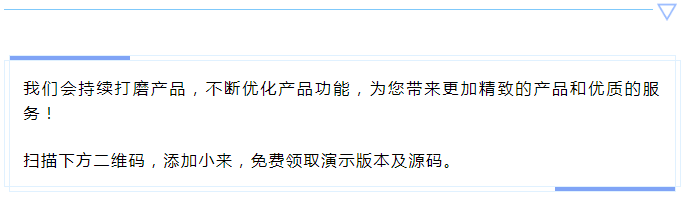 我们会持续打磨产品，不断优化产品功能，为您带来更加精致的产品和优质的服务！

扫描下方二维码，添加小来，免费领取演示版本及源码。